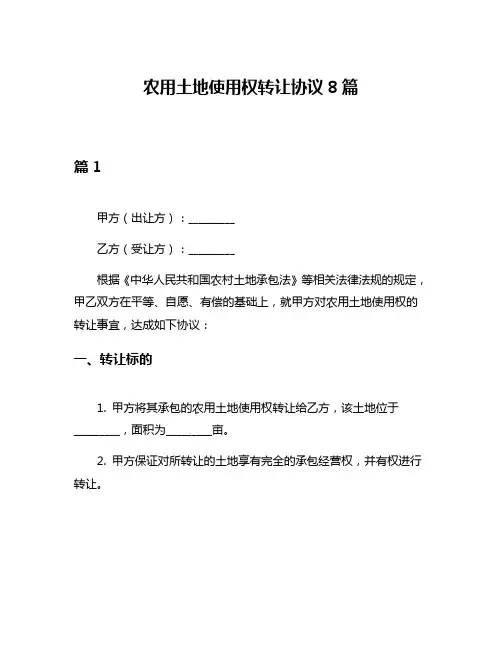 农用土地使用权转让协议 8 篇

篇 1

甲方（出让方）：________

乙方（受让方）：________

根据《中华人民共和国农村土地承包法》等相关法律法规的规定，甲乙双方在平等、自愿、有偿的基础上，就甲方对农用土地使用权的转让事宜，达成如下协议：

一、转让标的

1. 甲方将其承包的农用土地使用权转让给乙方，该土地位于________，面积为________亩。

2. 甲方保证对所转让的土地享有完全的承包经营权，并有权进行转让。